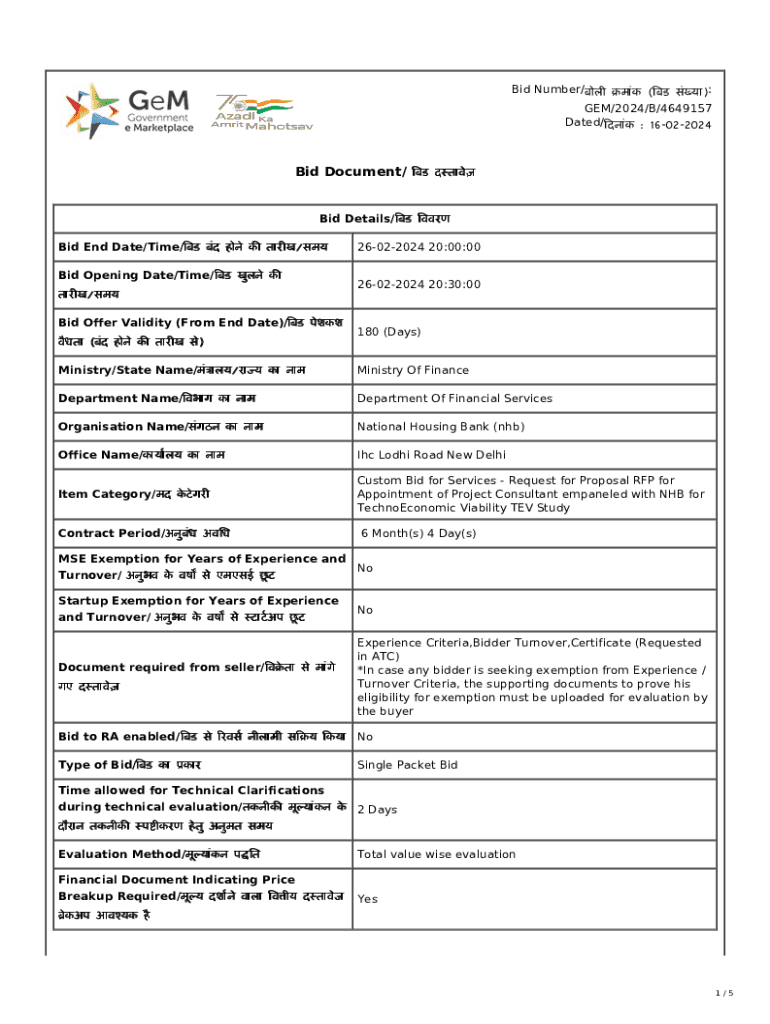 GeM Government e Marketplace

75 Azadi Ka Amrit Mahotsav

Bid Number/बोली क्रमांक (बिड संख्या): GEM/2024/B/4649157
Dated/दिनांक : 16-02-2024

Bid Document/ बिड दस्तावेज़

| Bid Details/बिड विवरण | |
|---|---|
| Bid End Date/Time/बिड बंद होने की तारीख/समय | 26-02-2024 20:00:00 |
| Bid Opening Date/Time/बिड खुलने की तारीख/समय | 26-02-2024 20:30:00 |
| Bid Offer Validity (From End Date)/बिड पेशकश वैधता (बंद होने की तारीख से) | 180 (Days) |
| Ministry/State Name/मंत्रालय/राज्य का नाम | Ministry Of Finance |
| Department Name/विभाग का नाम | Department Of Financial Services |
| Organisation Name/संगठन का नाम | National Housing Bank (nhb) |
| Office Name/कार्यालय का नाम | Ihc Lodhi Road New Delhi |
| Item Category/मद केटेगरी | Custom Bid for Services - Request for Proposal RFP for Appointment of Project Consultant empaneled with NHB for TechnoEconomic Viability TEV Study |
| Contract Period/अनुबंध अवधि | 6 Month(s) 4 Day(s) |
| MSE Exemption for Years of Experience and Turnover/ अनुभव के वर्षों से एमएसई छूट | No |
| Startup Exemption for Years of Experience and Turnover/ अनुभव के वर्षों से स्टार्टअप छूट | No |
| Document required from seller/विक्रेता से मांगे गए दस्तावेज़ | Experience Criteria,Bidder Turnover,Certificate (Requested in ATC) *In case any bidder is seeking exemption from Experience / Turnover Criteria, the supporting documents to prove his eligibility for exemption must be uploaded for evaluation by the buyer |
| Bid to RA enabled/बिड से रिवर्स नीलामी सक्रिय किया | No |
| Type of Bid/बिड का प्रकार | Single Packet Bid |
| Time allowed for Technical Clarifications during technical evaluation/तकनीकी मूल्यांकन के दौरान तकनीकी स्पष्टीकरण हेतु अनुमत समय | 2 Days |
| Evaluation Method/मूल्यांकन पद्धति | Total value wise evaluation |
| Financial Document Indicating Price Breakup Required/मूल्य दर्शाने वाला वित्तीय दस्तावेज ब्रेकअप आवश्यक है | Yes |

1 / 5